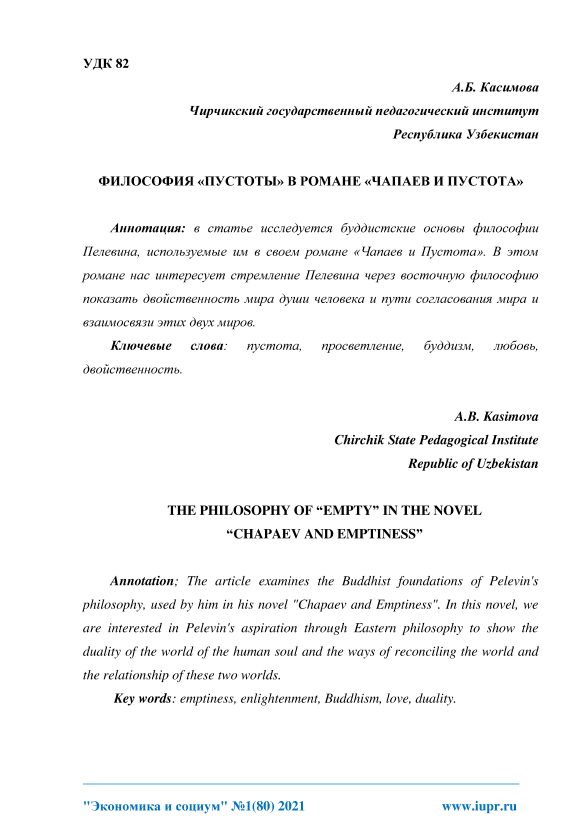 УДК 82

А.Б. Касимова
Чирчикский государственный педагогический институт
Республика Узбекистан

ФИЛОСОФИЯ «ПУСТОТЫ» В РОМАНЕ «ЧАПАЕВ И ПУСТОТА»

Аннотация: в статье исследуется буддистские основы философии Пелевина, используемые им в своем романе «Чапаев и Пустота». В этом романе нас интересует стремление Пелевина через восточную философию показать двойственность мира души человека и пути согласования мира и взаимосвязи этих двух миров.

Ключевые слова: пустота, просветление, буддизм, любовь, двойственность.

A.B. Kasimova
Chirchik State Pedagogical Institute
Republic of Uzbekistan

THE PHILOSOPHY OF “EMPTY” IN THE NOVEL
“CHAPAEV AND EMPTINESS”

Annotation; The article examines the Buddhist foundations of Pelevin's philosophy, used by him in his novel "Chapaev and Emptiness". In this novel, we are interested in Pelevin's aspiration through Eastern philosophy to show the duality of the world of the human soul and the ways of reconciling the world and the relationship of these two worlds.

Key words: emptiness, enlightenment, Buddhism, love, duality.

"Экономика и социум" №1(80) 2021 www.iupr.ru